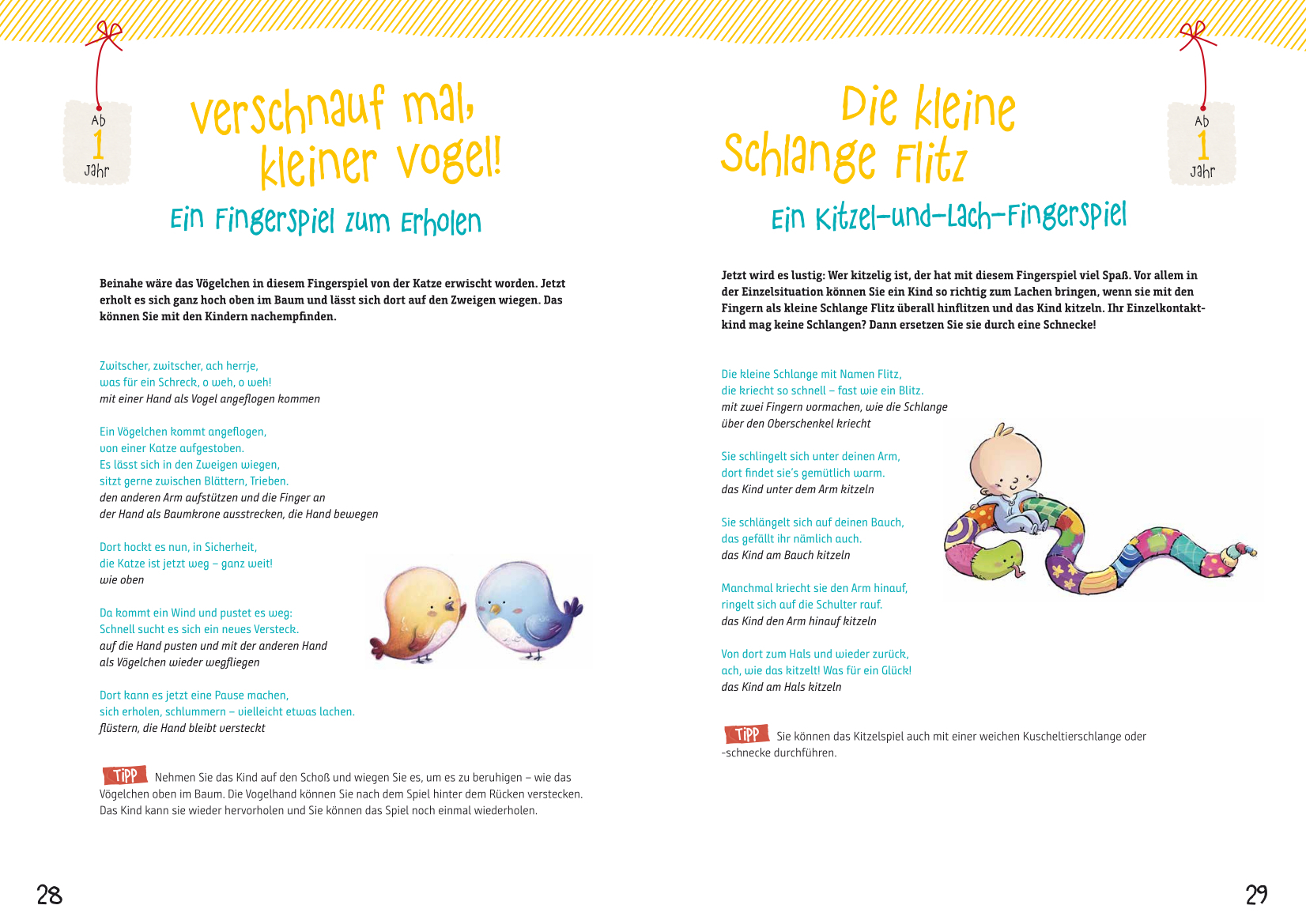 Ab
1
Jahr

Verschnauf mal, kleiner Vogel!

Ein Fingerspiel zum Erholen

Beinahe wäre das Vögelchen in diesem Fingerspiel von der Katze erwischt worden. Jetzt erholt es sich ganz hoch oben im Baum und lässt sich dort auf den Zweigen wiegen. Das können Sie mit den Kindern nachempfinden.

Zwitscher, zwitscher, ach herrje,
was für ein Schreck, o weh, o weh!
mit einer Hand als Vogel angeflogen kommen

Ein Vögelchen kommt angeflogen,
von einer Katze aufgestoben.
Es lässt sich in den Zweigen wiegen,
sitzt gerne zwischen Blättern, Trieben.
den anderen Arm aufstützen und die Finger an der Hand als Baumkrone ausstrecken, die Hand bewegen

Dort hockt es nun, in Sicherheit,
die Katze ist jetzt weg – ganz weit!
wie oben

Da kommt ein Wind und pustet es weg:
Schnell sucht es sich ein neues Versteck.
auf die Hand pusten und mit der anderen Hand als Vögelchen wieder wegfliegen

Dort kann es jetzt eine Pause machen,
sich erholen, schlummern – vielleicht etwas lachen.
flüstern, die Hand bleibt versteckt

Tipp Nehmen Sie das Kind auf den Schoß und wiegen Sie es, um es zu beruhigen – wie das Vögelchen oben im Baum. Die Vogelhand können Sie nach dem Spiel hinter dem Rücken verstecken. Das Kind kann sie wieder hervorholen und Sie können das Spiel noch einmal wiederholen.

28

Die kleine Schlange Flitz

Ab
1
Jahr

Ein Kitzel-und-Lach-Fingerspiel

Jetzt wird es lustig: Wer kitzelig ist, der hat mit diesem Fingerspiel viel Spaß. Vor allem in der Einzelsituation können Sie ein Kind so richtig zum Lachen bringen, wenn sie mit den Fingern als kleine Schlange Flitz überall hinflitzen und das Kind kitzeln. Ihr Einzelkontaktkind mag keine Schlangen? Dann ersetzen Sie sie durch eine Schnecke!

Die kleine Schlange mit Namen Flitz,
die kriecht so schnell – fast wie ein Blitz.
mit zwei Fingern vormachen, wie die Schlange über den Oberschenkel kriecht

Sie schlingelt sich unter deinen Arm,
dort findet sie's gemütlich warm.
das Kind unter dem Arm kitzeln

Sie schlängelt sich auf deinen Bauch,
das gefällt ihr nämlich auch.
das Kind am Bauch kitzeln

Manchmal kriecht sie den Arm hinauf,
ringelt sich auf die Schulter rauf.
das Kind den Arm hinauf kitzeln

Von dort zum Hals und wieder zurück,
ach, wie das kitzelt! Was für ein Glück!
das Kind am Hals kitzeln

Tipp Sie können das Kitzelspiel auch mit einer weichen Kuscheltierschlange oder -schnecke durchführen.

29